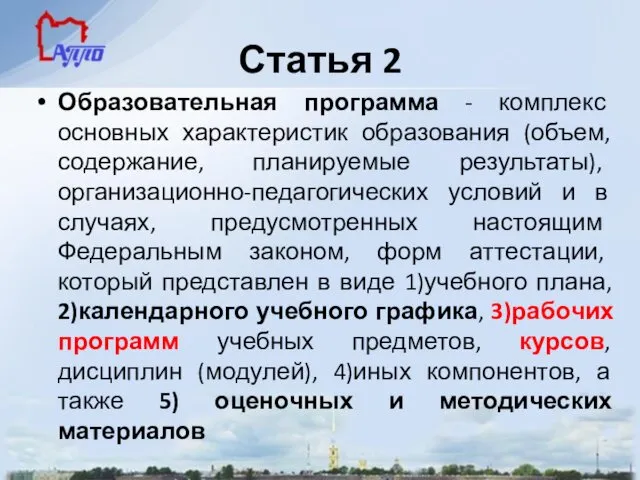 АППО

Статья 2

• Образовательная программа - комплекс основных характеристик образования (объем, содержание, планируемые результаты), организационно-педагогических условий и в случаях, предусмотренных настоящим Федеральным законом, форм аттестации, который представлен в виде 1)учебного плана, 2)календарного учебного графика, 3)рабочих программ учебных предметов, курсов, дисциплин (модулей), 4)иных компонентов, а также 5) оценочных и методических материалов